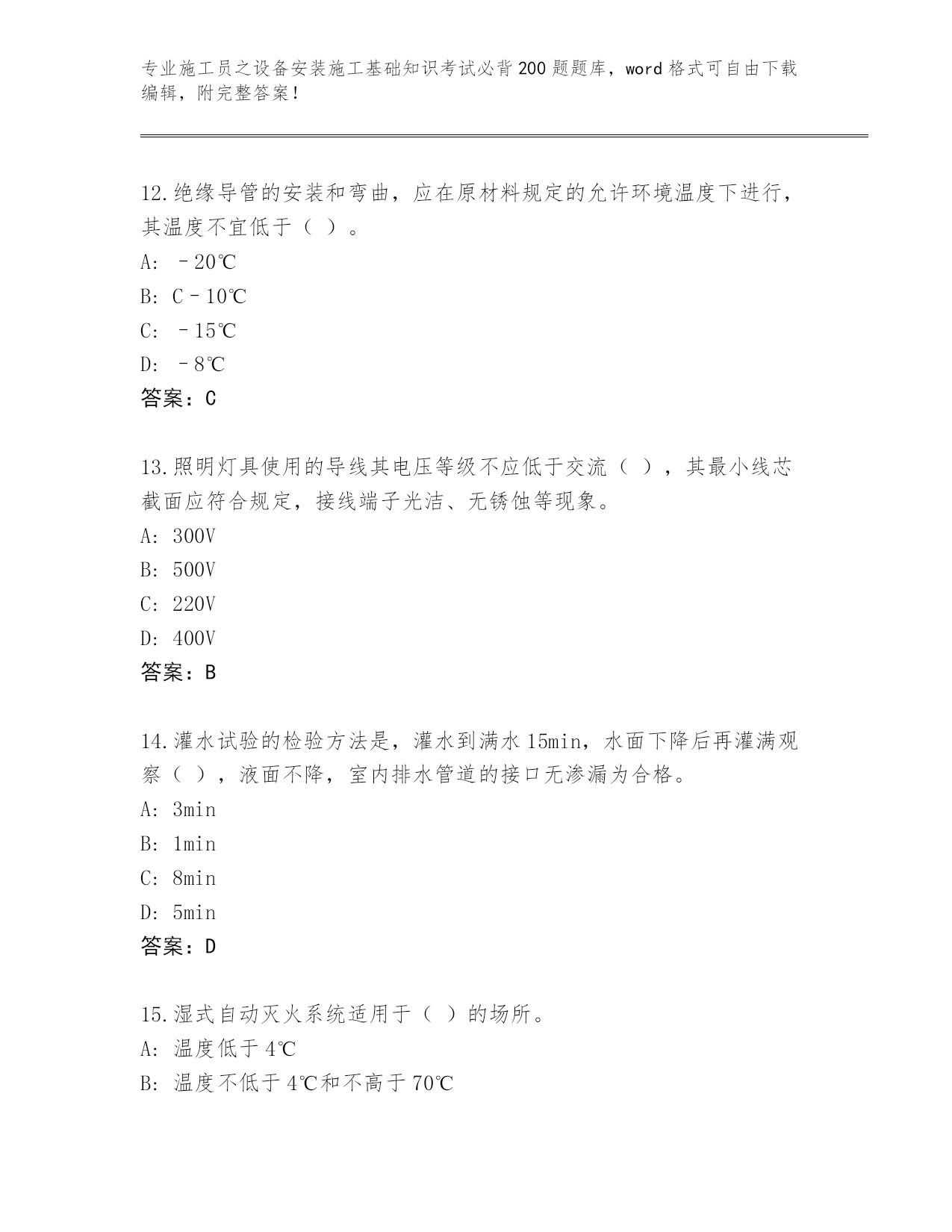 专业施工员之设备安装施工基础知识考试必背200题题库，word格式可自由下载编辑，附完整答案！

12.绝缘导管的安装和弯曲，应在原材料规定的允许环境温度下进行，其温度不宜低于（ ）。
A: －20℃
B: C－10℃
C: －15℃
D: －8℃
答案：C

13.照明灯具使用的导线其电压等级不应低于交流（ ），其最小线芯截面应符合规定，接线端子光洁、无锈蚀等现象。
A: 300V
B: 500V
C: 220V
D: 400V
答案：B

14.灌水试验的检验方法是，灌水到满水15min，水面下降后再灌满观察（ ），液面不降，室内排水管道的接口无渗漏为合格。
A: 3min
B: 1min
C: 8min
D: 5min
答案：D

15.湿式自动灭火系统适用于（ ）的场所。
A: 温度低于4℃
B: 温度不低于4℃和不高于70℃